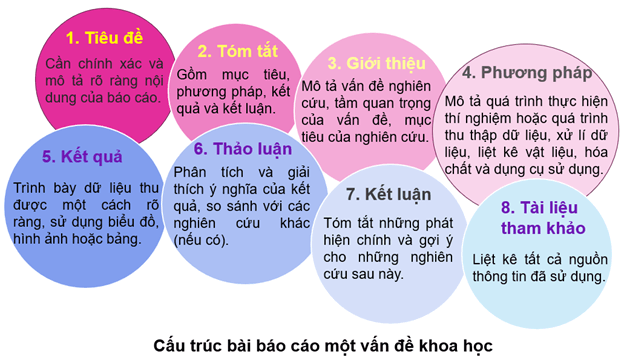 1. Tiêu đề

Cần chính xác và mô tả rõ ràng nội dung của báo cáo.

2. Tóm tắt

Gồm mục tiêu, phương pháp, kết quả và kết luận.

3. Giới thiệu

Mô tả vấn đề nghiên cứu, tầm quan trọng của vấn đề, mục tiêu của nghiên cứu.

4. Phương pháp

Mô tả quá trình thực hiện thí nghiệm hoặc quá trình thu thập dữ liệu, xử lí dữ liệu, liệt kê vật liệu, hóa chất và dụng cụ sử dụng.

5. Kết quả

Trình bày dữ liệu thu được một cách rõ ràng, sử dụng biểu đồ, hình ảnh hoặc bảng.

6. Thảo luận

Phân tích và giải thích ý nghĩa của kết quả, so sánh với các nghiên cứu khác (nếu có).

7. Kết luận

Tóm tắt những phát hiện chính và gợi ý cho những nghiên cứu sau này.

8. Tài liệu tham khảo

Liệt kê tất cả nguồn thông tin đã sử dụng.

Cấu trúc bài báo cáo một vấn đề khoa học